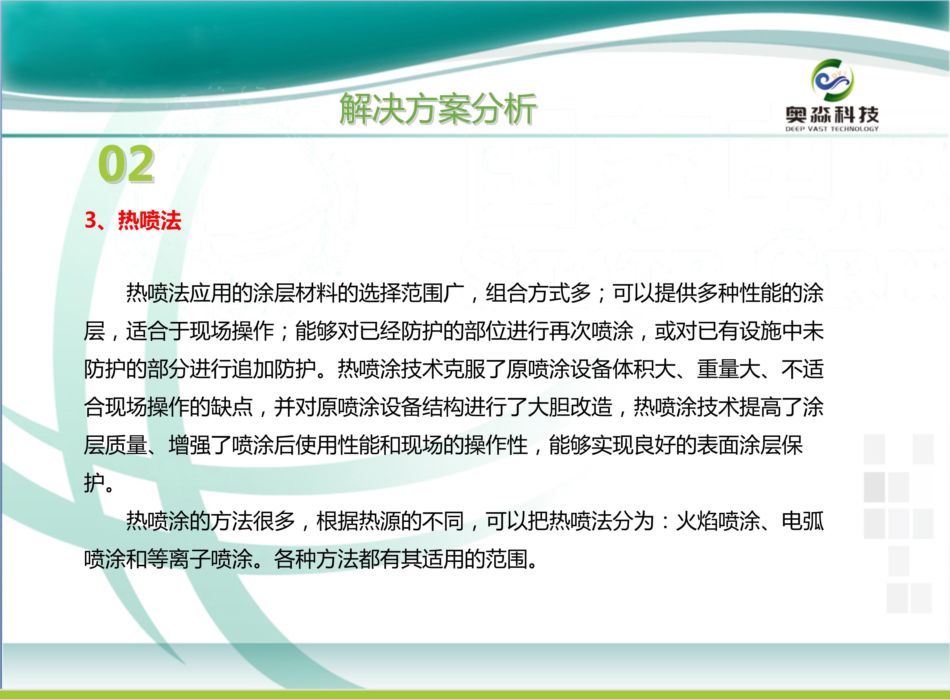 解决方案分析

奥淼科技
DEEP VAST TECHNOLOGY

02

3、热喷法

热喷法应用的涂层材料的选择范围广，组合方式多；可以提供多种性能的涂层，适合于现场操作；能够对已经防护的部位进行再次喷涂，或对已有设施中未防护的部分进行追加防护。热喷涂技术克服了原喷涂设备体积大、重量大、不适合现场操作的缺点，并对原喷涂设备结构进行了大胆改造，热喷涂技术提高了涂层质量、增强了喷涂后使用性能和现场的操作性，能够实现良好的表面涂层保护。

热喷涂的方法很多，根据热源的不同，可以把热喷法分为：火焰喷涂、电弧喷涂和等离子喷涂。各种方法都有其适用的范围。